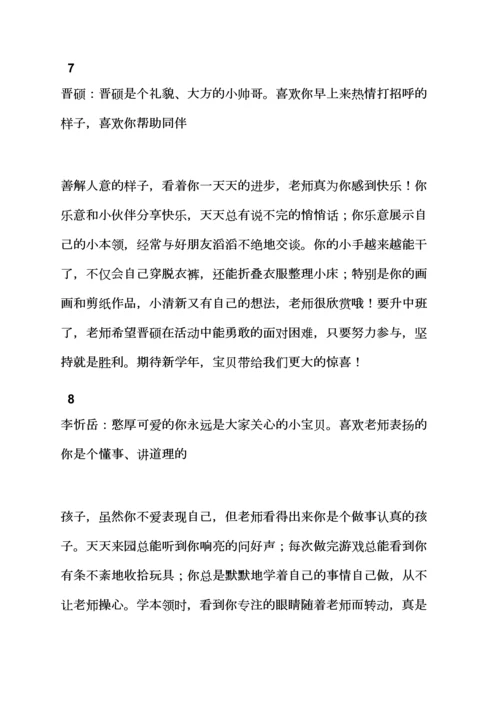 7

晋硕：晋硕是个礼貌、大方的小帅哥。喜欢你早上来热情打招呼的样子，喜欢你帮助同伴

善解人意的样子，看着你一天天的进步，老师真为你感到快乐！你乐意和小伙伴分享快乐，天天总有说不完的悄悄话；你乐意展示自己的小本领，经常与好朋友滔滔不绝地交谈。你的小手越来越能干了，不仅会自己穿脱衣裤，还能折叠衣服整理小床；特别是你的画画和剪纸作品，小清新又有自己的想法，老师很欣赏哦！要升中班了，老师希望晋硕在活动中能勇敢的面对困难，只要努力参与，坚持就是胜利。期待新学年，宝贝带给我们更大的惊喜！

8

李忻岳：憨厚可爱的你永远是大家关心的小宝贝。喜欢老师表扬的你是个懂事、讲道理的

孩子，虽然你不爱表现自己，但老师看得出来你是个做事认真的孩子。天天来园总能听到你响亮的问好声；每次做完游戏总能看到你有条不紊地收拾玩具；你总是默默地学着自己的事情自己做，从不让老师操心。学本领时，看到你专注的眼睛随着老师而转动，真是